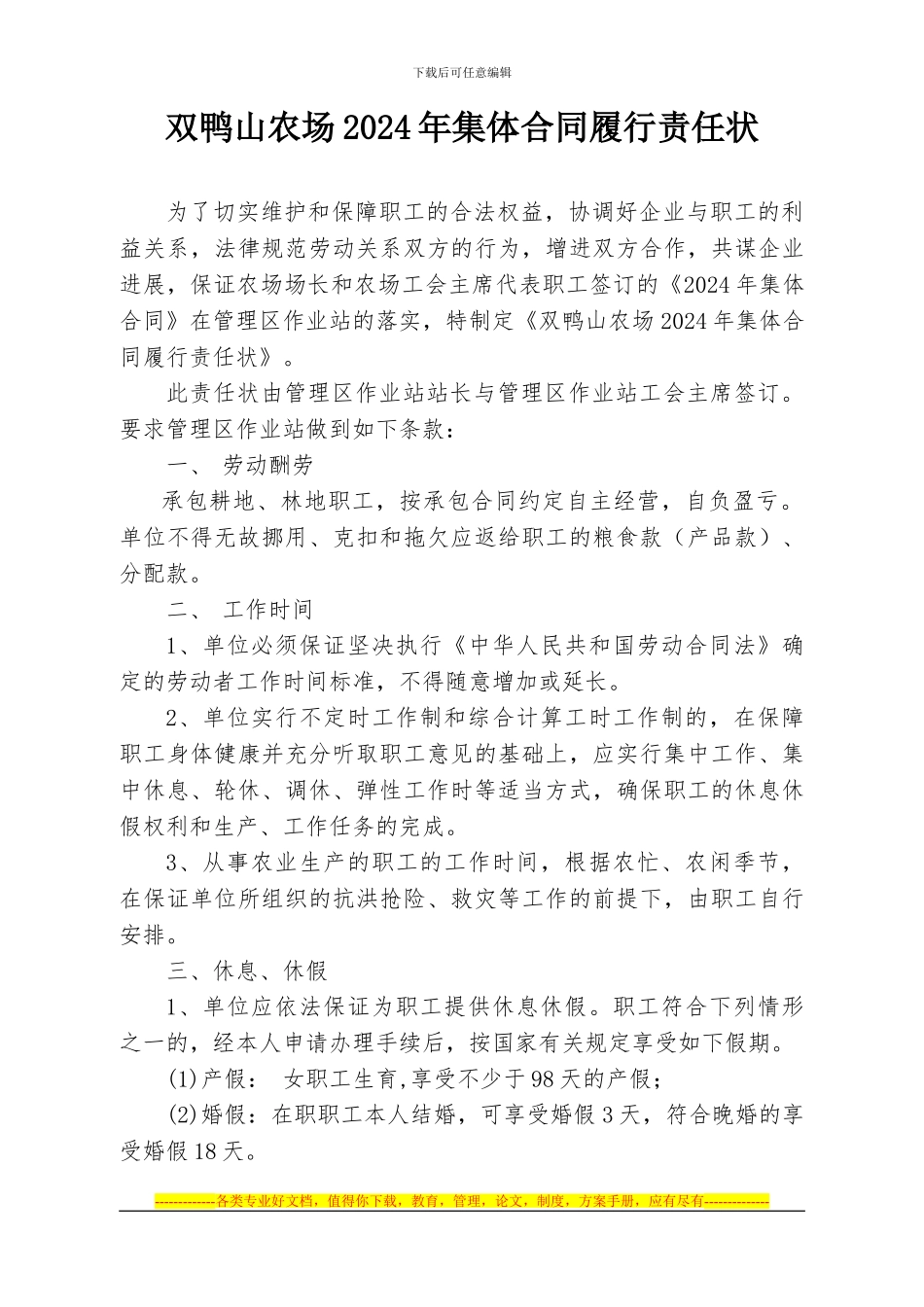 下载后可任意编辑

双鸭山农场2024年集体合同履行责任状

为了切实维护和保障职工的合法权益，协调好企业与职工的利益关系，法律规范劳动关系双方的行为，增进双方合作，共谋企业进展，保证农场场长和农场工会主席代表职工签订的《2024年集体合同》在管理区作业站的落实，特制定《双鸭山农场2024年集体合同履行责任状》。

此责任状由管理区作业站站长与管理区作业站工会主席签订。要求管理区作业站做到如下条款：

一、 劳动酬劳

承包耕地、林地职工，按承包合同约定自主经营，自负盈亏。单位不得无故挪用、克扣和拖欠应返给职工的粮食款（产品款）、分配款。

二、 工作时间

1、单位必须保证坚决执行《中华人民共和国劳动合同法》确定的劳动者工作时间标准，不得随意增加或延长。

2、单位实行不定时工作制和综合计算工时工作制的，在保障职工身体健康并充分听取职工意见的基础上，应实行集中工作、集中休息、轮休、调休、弹性工作时等适当方式，确保职工的休息休假权利和生产、工作任务的完成。

3、从事农业生产的职工的工作时间，根据农忙、农闲季节，在保证单位所组织的抗洪抢险、救灾等工作的前提下，由职工自行安排。

三、休息、休假

1、单位应依法保证为职工提供休息休假。职工符合下列情形之一的，经本人申请办理手续后，按国家有关规定享受如下假期。

(1)产假： 女职工生育,享受不少于98天的产假；

(2)婚假：在职职工本人结婚，可享受婚假3天，符合晚婚的享受婚假18天。

-------------各类专业好文档，值得你下载，教育，管理，论文，制度，方案手册，应有尽有--------------